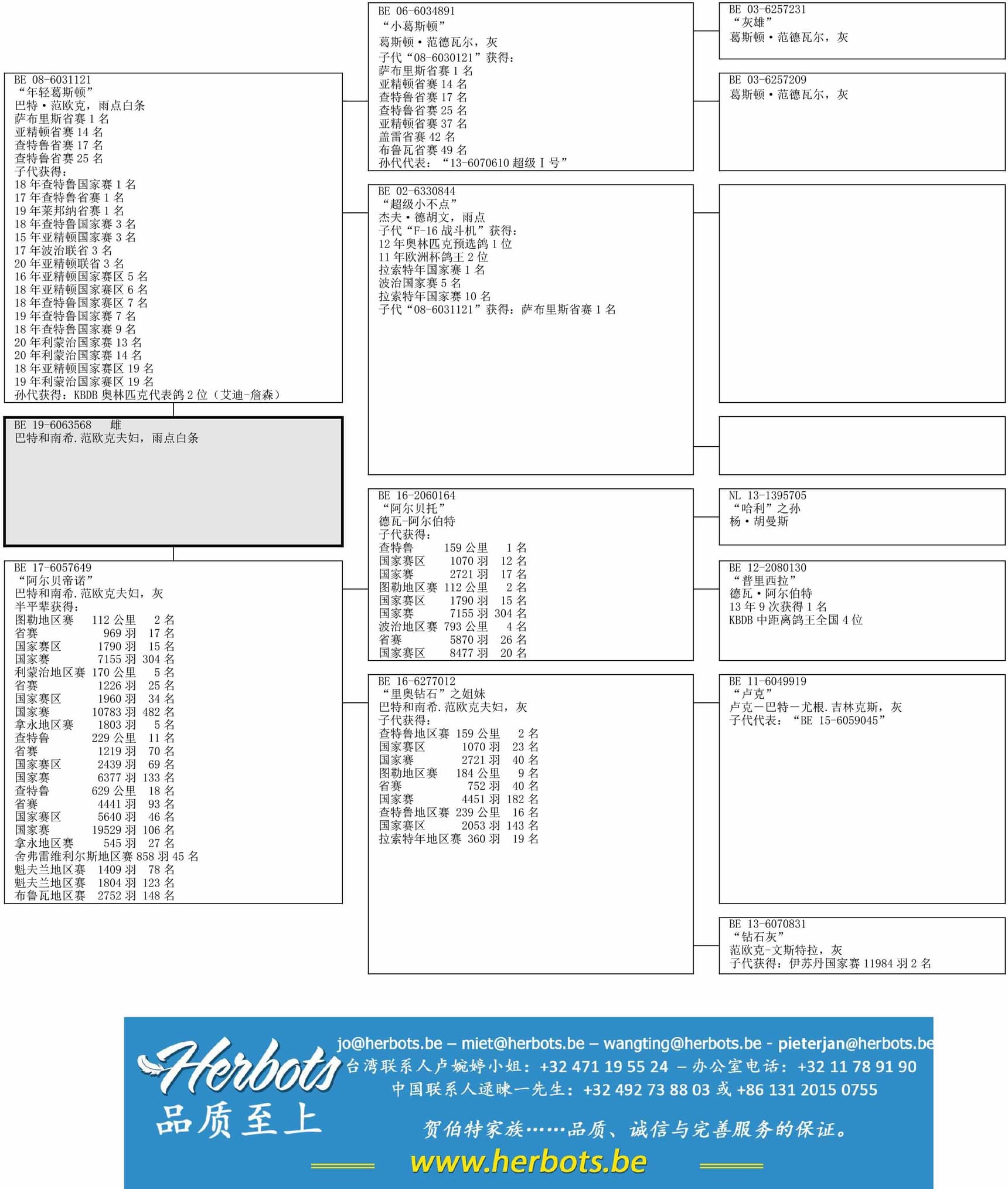 BE 08-6031121
“年轻葛斯顿”
巴特·范欧克，雨点白条
萨布里斯省赛 1 名
亚精顿省赛 14 名
查特鲁省赛 17 名
查特鲁省赛 25 名
子代获得：
18 年查特鲁国家赛 1 名
17 年查特鲁省赛 1 名
19 年莱邦纳省赛 1 名
18 年查特鲁国家赛 3 名
15 年亚精顿国家赛 3 名
17 年波治联省 3 名
20 年亚精顿联省 3 名
16 年亚精顿国家赛区 5 名
18 年亚精顿国家赛区 6 名
18 年查特鲁国家赛区 7 名
19 年查特鲁国家赛 7 名
18 年查特鲁国家赛 9 名
20 年利蒙治国家赛 13 名
20 年利蒙治国家赛 14 名
18 年亚精顿国家赛区 19 名
19 年利蒙治国家赛区 19 名
孙代获得：KBDB 奥林匹克代表鸽 2 位（艾迪-詹森）

BE 19-6063568 雌
巴特和南希.范欧克夫妇，雨点白条

BE 17-6057649
“阿尔贝帝诺”
巴特和南希.范欧克夫妇，灰
半平辈获得：
图勒地区赛 112 公里 2 名
省赛 969 羽 17 名
国家赛区 1790 羽 15 名
国家赛 7155 羽 304 名
利蒙治地区赛 170 公里 5 名
省赛 1226 羽 25 名
国家赛区 1960 羽 34 名
国家赛 10783 羽 482 名
拿永地区赛 1803 羽 5 名
查特鲁 229 公里 11 名
省赛 1219 羽 70 名
国家赛区 2439 羽 69 名
国家赛 6377 羽 133 名
查特鲁 629 公里 18 名
省赛 4441 羽 93 名
国家赛区 5640 羽 46 名
国家赛 19529 羽 106 名
拿永地区赛 545 羽 27 名
舍弗雷维利尔斯地区赛 858 羽 45 名
魁夫兰地区赛 1409 羽 78 名
魁夫兰地区赛 1804 羽 123 名
布鲁瓦地区赛 2752 羽 148 名

BE 06-6034891
“小葛斯顿”
葛斯顿·范德瓦尔，灰
子代“08-6030121”获得：
萨布里斯省赛 1 名
亚精顿省赛 14 名
查特鲁省赛 17 名
查特鲁省赛 25 名
亚精顿省赛 37 名
盖雷省赛 42 名
布鲁瓦省赛 49 名
孙代代表：“13-6070610 超级 I 号”

BE 02-6330844
“超级小不点”
杰夫·德胡文，雨点
子代“F-16 战斗机”获得：
12 年奥林匹克预选鸽 1 位
11 年欧洲杯鸽王 2 位
拉索特年国家赛 1 名
波治国家赛 5 名
拉索特年国家赛 10 名
子代“08-6031121”获得：萨布里斯省赛 1 名

BE 16-2060164
“阿尔贝托”
德瓦-阿尔伯特
子代获得：
查特鲁 159 公里 1 名
国家赛区 1070 羽 12 名
国家赛 2721 羽 17 名
图勒地区赛 112 公里 2 名
国家赛区 1790 羽 15 名
国家赛 7155 羽 304 名
波治地区赛 793 公里 4 名
省赛 5870 羽 26 名
国家赛区 8477 羽 20 名

BE 16-6277012
“里奥钻石”之姐妹
巴特和南希.范欧克夫妇，灰
子代获得：
查特鲁地区赛 159 公里 2 名
国家赛区 1070 羽 23 名
国家赛 2721 羽 40 名
图勒地区赛 184 公里 9 名
省赛 752 羽 40 名
国家赛 4451 羽 182 名
查特鲁地区赛 239 公里 16 名
国家赛区 2053 羽 143 名
拉索特年地区赛 360 羽 19 名

BE 03-6257231
“灰雄”
葛斯顿·范德瓦尔，灰

BE 03-6257209
葛斯顿·范德瓦尔，灰

NL 13-1395705
“哈利”之孙
杨·胡曼斯

BE 12-2080130
“普里西拉”
德瓦·阿尔伯特
13 年 9 次获得 1 名
KBDB 中距离鸽王全国 4 位

BE 11-6049919
“卢克”
卢克－巴特－尤根.吉林克斯，灰
子代代表：“BE 15-6059045”

BE 13-6070831
“钻石灰”
范欧克-文斯特拉，灰
子代获得：伊苏丹国家赛 11984 羽 2 名

Herbots
品质至上
jo@herbots.be – miet@herbots.be – wangting@herbots.be - pieterjan@herbots.be
台湾联系人卢婉婷小姐：+32 471 19 55 24 – 办公室电话：+32 11 78 91 90
中国联系人逯暕一先生：+32 492 73 88 03 或 +86 131 2015 0755
贺伯特家族……品质、诚信与完善服务的保证。
www.herbots.be